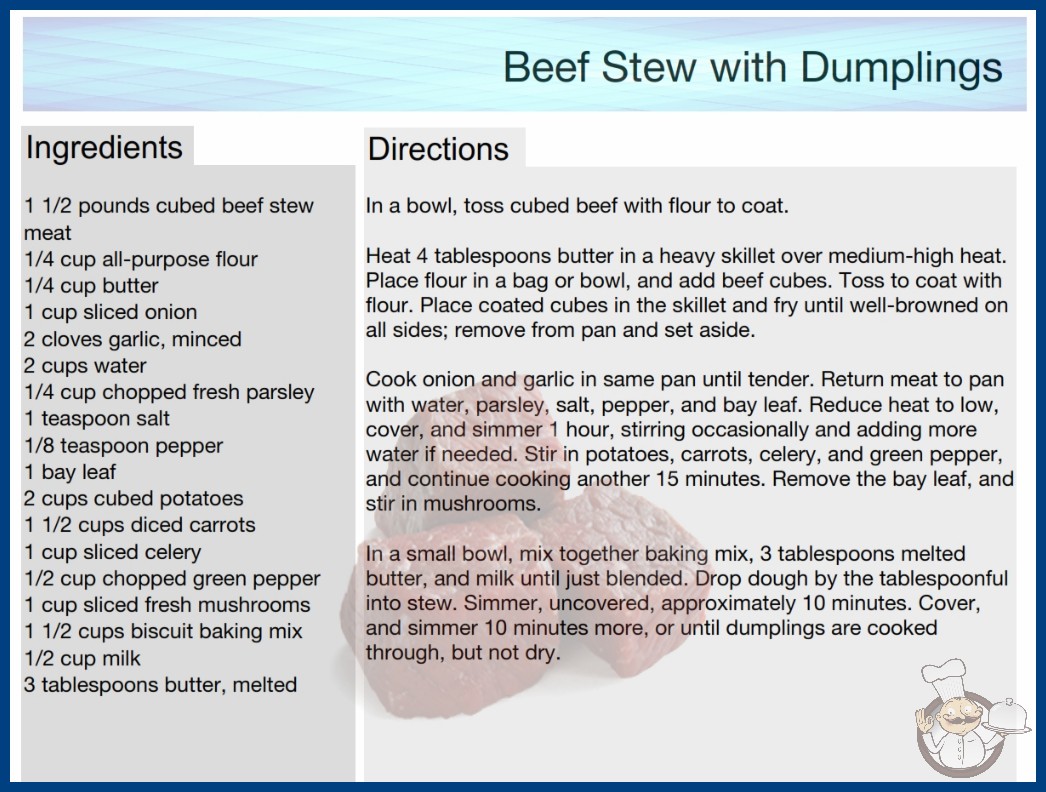 Beef Stew with Dumplings

Ingredients

1 1/2 pounds cubed beef stew meat
1/4 cup all-purpose flour
1/4 cup butter
1 cup sliced onion
2 cloves garlic, minced
2 cups water
1/4 cup chopped fresh parsley
1 teaspoon salt
1/8 teaspoon pepper
1 bay leaf
2 cups cubed potatoes
1 1/2 cups diced carrots
1 cup sliced celery
1/2 cup chopped green pepper
1 cup sliced fresh mushrooms
1 1/2 cups biscuit baking mix
1/2 cup milk
3 tablespoons butter, melted

Directions

In a bowl, toss cubed beef with flour to coat.

Heat 4 tablespoons butter in a heavy skillet over medium-high heat. Place flour in a bag or bowl, and add beef cubes. Toss to coat with flour. Place coated cubes in the skillet and fry until well-browned on all sides; remove from pan and set aside.

Cook onion and garlic in same pan until tender. Return meat to pan with water, parsley, salt, pepper, and bay leaf. Reduce heat to low, cover, and simmer 1 hour, stirring occasionally and adding more water if needed. Stir in potatoes, carrots, celery, and green pepper, and continue cooking another 15 minutes. Remove the bay leaf, and stir in mushrooms.

In a small bowl, mix together baking mix, 3 tablespoons melted butter, and milk until just blended. Drop dough by the tablespoonful into stew. Simmer, uncovered, approximately 10 minutes. Cover, and simmer 10 minutes more, or until dumplings are cooked through, but not dry.